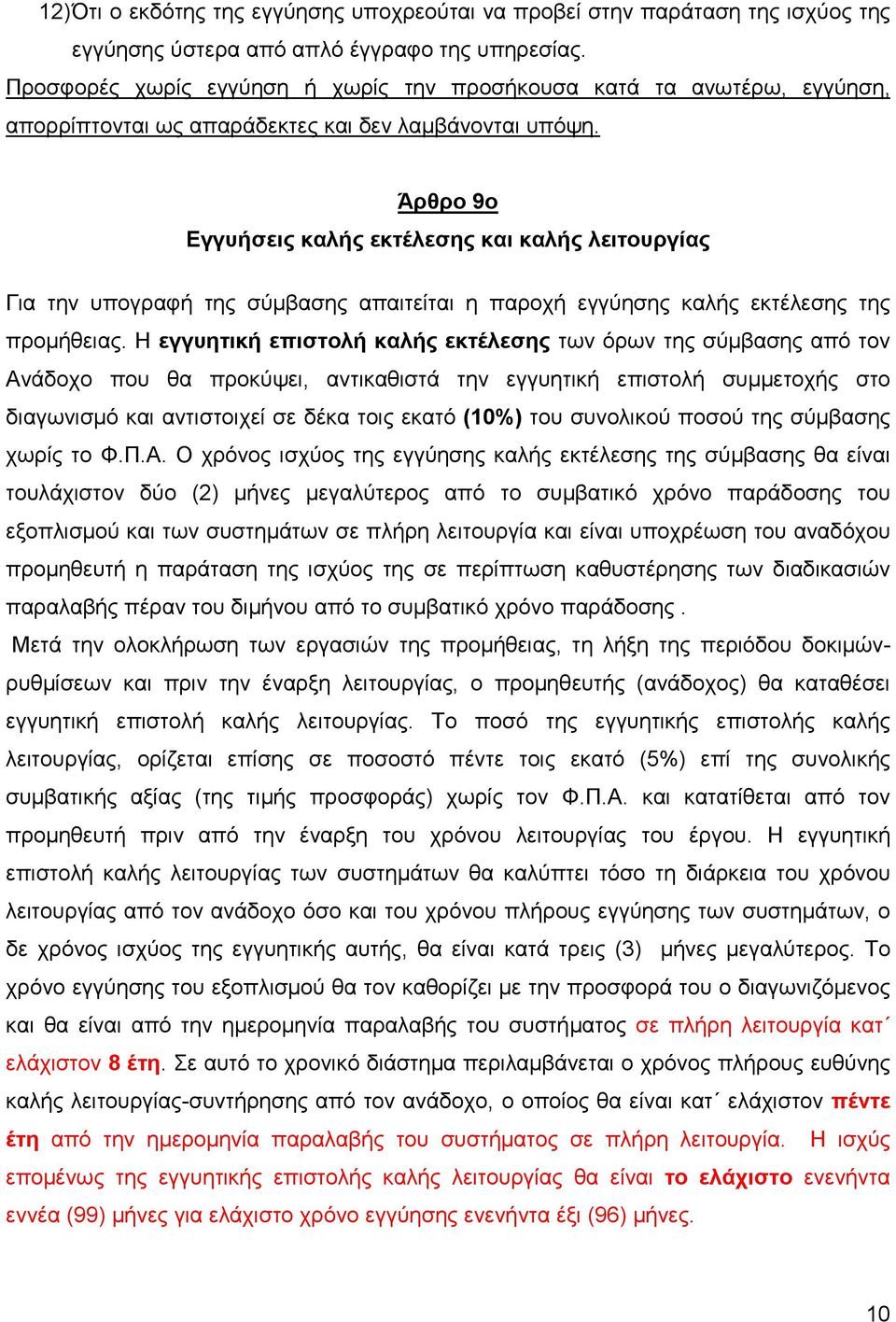 12)Ότι ο εκδότης της εγγύησης υποχρεούται να προβεί στην παράταση της ισχύος της εγγύησης ύστερα από απλό έγγραφο της υπηρεσίας.
Προσφορές χωρίς εγγύηση ή χωρίς την προσήκουσα κατά τα ανωτέρω, εγγύηση, απορρίπτονται ως απαράδεκτες και δεν λαμβάνονται υπόψη.

Άρθρο 9ο
Εγγυήσεις καλής εκτέλεσης και καλής λειτουργίας

Για την υπογραφή της σύμβασης απαιτείται η παροχή εγγύησης καλής εκτέλεσης της προμήθειας. Η εγγυητική επιστολή καλής εκτέλεσης των όρων της σύμβασης από τον Ανάδοχο που θα προκύψει, αντικαθιστά την εγγυητική επιστολή συμμετοχής στο διαγωνισμό και αντιστοιχεί σε δέκα τοις εκατό (10%) του συνολικού ποσού της σύμβασης χωρίς το Φ.Π.Α. Ο χρόνος ισχύος της εγγύησης καλής εκτέλεσης της σύμβασης θα είναι τουλάχιστον δύο (2) μήνες μεγαλύτερος από το συμβατικό χρόνο παράδοσης του εξοπλισμού και των συστημάτων σε πλήρη λειτουργία και είναι υποχρέωση του αναδόχου προμηθευτή η παράταση της ισχύος της σε περίπτωση καθυστέρησης των διαδικασιών παραλαβής πέραν του διμήνου από το συμβατικό χρόνο παράδοσης .
Μετά την ολοκλήρωση των εργασιών της προμήθειας, τη λήξη της περιόδου δοκιμών-ρυθμίσεων και πριν την έναρξη λειτουργίας, ο προμηθευτής (ανάδοχος) θα καταθέσει εγγυητική επιστολή καλής λειτουργίας. Το ποσό της εγγυητικής επιστολής καλής λειτουργίας, ορίζεται επίσης σε ποσοστό πέντε τοις εκατό (5%) επί της συνολικής συμβατικής αξίας (της τιμής προσφοράς) χωρίς τον Φ.Π.Α. και κατατίθεται από τον προμηθευτή πριν από την έναρξη του χρόνου λειτουργίας του έργου. Η εγγυητική επιστολή καλής λειτουργίας των συστημάτων θα καλύπτει τόσο τη διάρκεια του χρόνου λειτουργίας από τον ανάδοχο όσο και του χρόνου πλήρους εγγύησης των συστημάτων, ο δε χρόνος ισχύος της εγγυητικής αυτής, θα είναι κατά τρεις (3) μήνες μεγαλύτερος. Το χρόνο εγγύησης του εξοπλισμού θα τον καθορίζει με την προσφορά του ο διαγωνιζόμενος και θα είναι από την ημερομηνία παραλαβής του συστήματος σε πλήρη λειτουργία κατ΄ ελάχιστον 8 έτη. Σε αυτό το χρονικό διάστημα περιλαμβάνεται ο χρόνος πλήρους ευθύνης καλής λειτουργίας-συντήρησης από τον ανάδοχο, ο οποίος θα είναι κατ΄ ελάχιστον πέντε έτη από την ημερομηνία παραλαβής του συστήματος σε πλήρη λειτουργία. Η ισχύς επομένως της εγγυητικής επιστολής καλής λειτουργίας θα είναι το ελάχιστο ενενήντα εννέα (99) μήνες για ελάχιστο χρόνο εγγύησης ενενήντα έξι (96) μήνες.

10